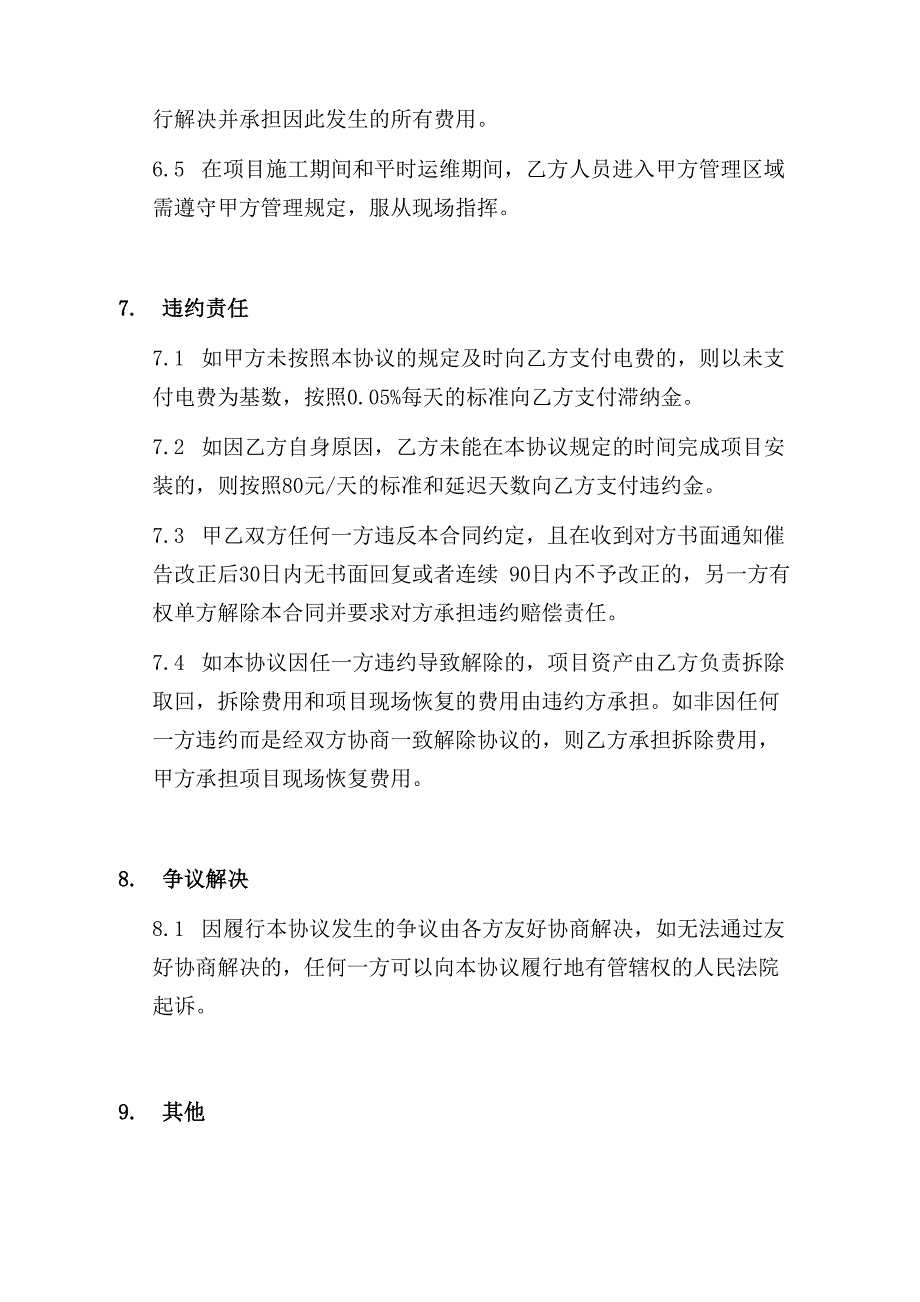 行解决并承担因此发生的所有费用。

6.5 在项目施工期间和平时运维期间，乙方人员进入甲方管理区域需遵守甲方管理规定，服从现场指挥。

7. 违约责任

7.1 如甲方未按照本协议的规定及时向乙方支付电费的，则以未支付电费为基数，按照0.05%每天的标准向乙方支付滞纳金。

7.2 如因乙方自身原因，乙方未能在本协议规定的时间完成项目安装的，则按照80元/天的标准和延迟天数向乙方支付违约金。

7.3 甲乙双方任何一方违反本合同约定，且在收到对方书面通知催告改正后30日内无书面回复或者连续 90日内不予改正的，另一方有权单方解除本合同并要求对方承担违约赔偿责任。

7.4 如本协议因任一方违约导致解除的，项目资产由乙方负责拆除取回，拆除费用和项目现场恢复的费用由违约方承担。如非因任何一方违约而是经双方协商一致解除协议的，则乙方承担拆除费用，甲方承担项目现场恢复费用。

8. 争议解决

8.1 因履行本协议发生的争议由各方友好协商解决，如无法通过友好协商解决的，任何一方可以向本协议履行地有管辖权的人民法院起诉。

9. 其他